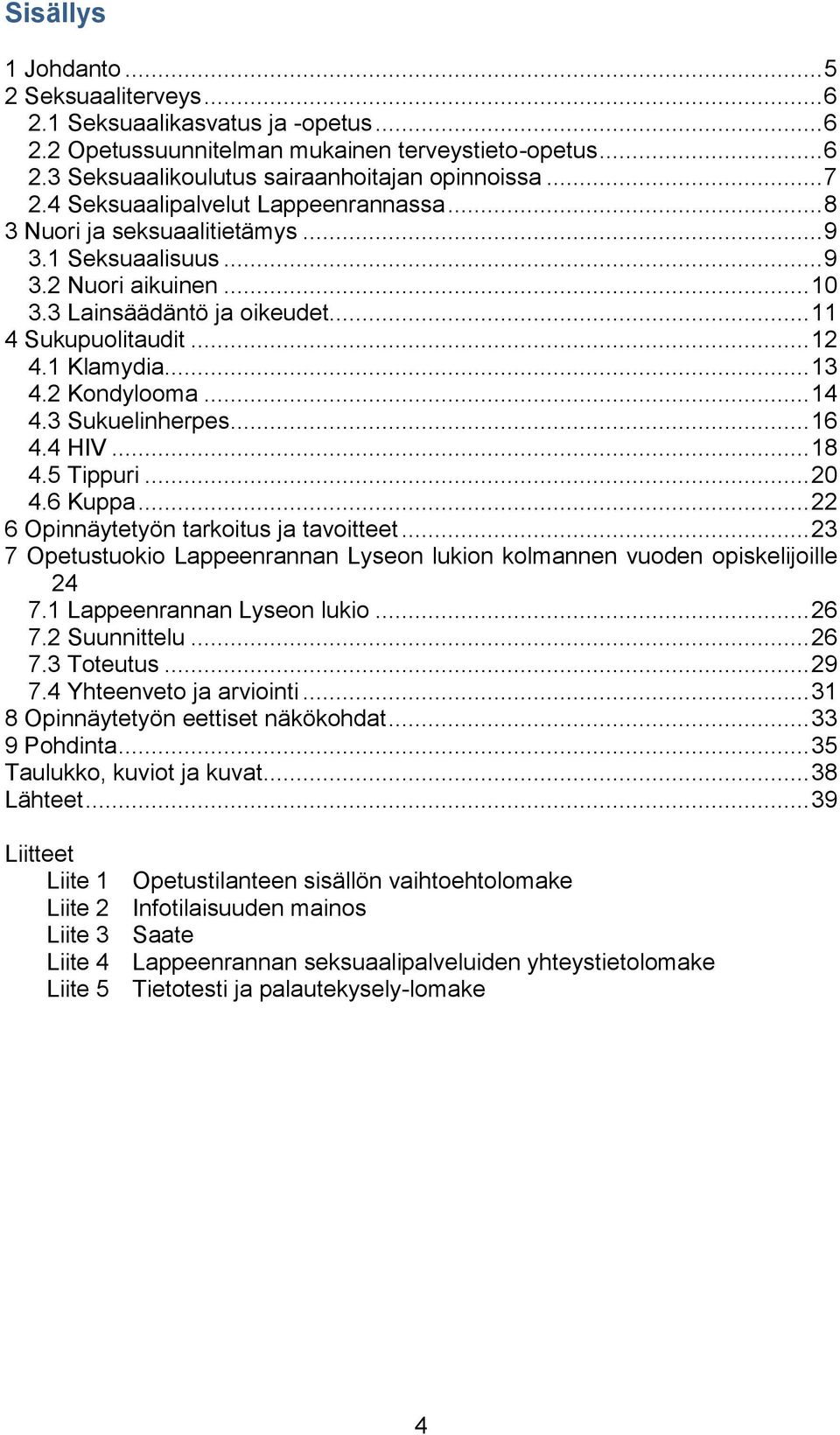 Sisällys

1 Johdanto ...5
2 Seksuaaliterveys ...6
2.1 Seksuaalikasvatus ja -opetus ...6
2.2 Opetussuunnitelman mukainen terveystieto-opetus ...6
2.3 Seksuaalikoulutus sairaanhoitajan opinnoissa ...7
2.4 Seksuaalipalvelut Lappeenrannassa ...8
3 Nuori ja seksuaalitietämys ...9
3.1 Seksuaalisuus ...9
3.2 Nuori aikuinen ...10
3.3 Lainsäädäntö ja oikeudet ...11
4 Sukupuolitaudit ...12
4.1 Klamydia ...13
4.2 Kondylooma ...14
4.3 Sukuelinherpes ...16
4.4 HIV ...18
4.5 Tippuri ...20
4.6 Kuppa ...22
6 Opinnäytetyön tarkoitus ja tavoitteet ...23
7 Opetustuokio Lappeenrannan Lyseon lukion kolmannen vuoden opiskelijoille 24
7.1 Lappeenrannan Lyseon lukio ...26
7.2 Suunnittelu ...26
7.3 Toteutus ...29
7.4 Yhteenveto ja arviointi ...31
8 Opinnäytetyön eettiset näkökohdat ...33
9 Pohdinta ...35
Taulukko, kuviot ja kuvat ...38
Lähteet ...39

Liitteet
Liite 1 Opetustilanteen sisällön vaihtoehtolomake
Liite 2 Infotilaisuuden mainos
Liite 3 Saate
Liite 4 Lappeenrannan seksuaalipalveluiden yhteystietolomake
Liite 5 Tietotesti ja palautekysely-lomake

4